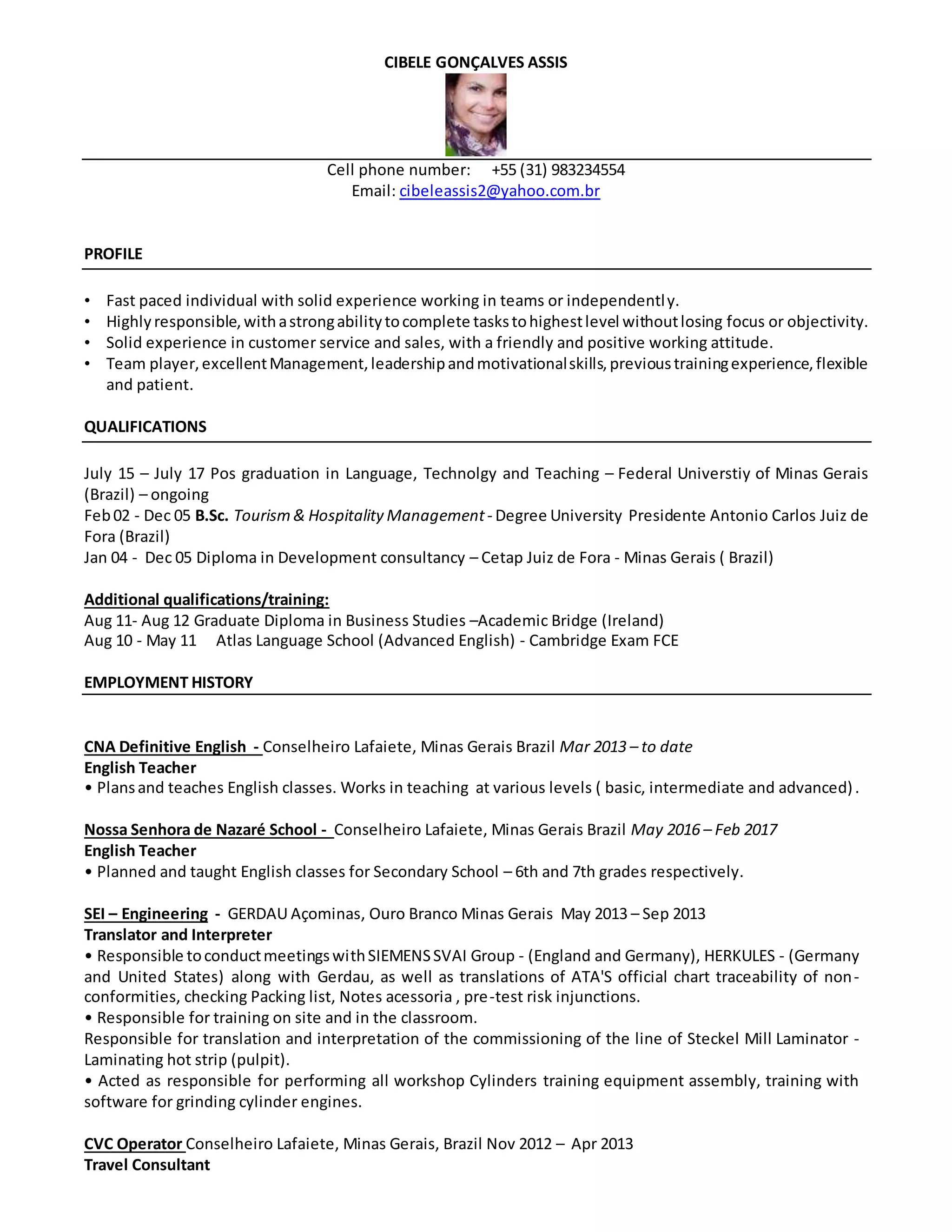 CIBELE GONÇALVES ASSIS

Cell phone number: +55 (31) 983234554
Email: cibeleassis2@yahoo.com.br

PROFILE

• Fast paced individual with solid experience working in teams or independently.
• Highly responsible, with a strong ability to complete tasks to highest level without losing focus or objectivity.
• Solid experience in customer service and sales, with a friendly and positive working attitude.
• Team player, excellent Management, leadership and motivational skills, previous training experience, flexible and patient.

QUALIFICATIONS

July 15 – July 17 Pos graduation in Language, Technolgy and Teaching – Federal Universtiy of Minas Gerais (Brazil) – ongoing
Feb 02 - Dec 05 B.Sc. Tourism & Hospitality Management - Degree University Presidente Antonio Carlos Juiz de Fora (Brazil)
Jan 04 - Dec 05 Diploma in Development consultancy – Cetap Juiz de Fora - Minas Gerais ( Brazil)

Additional qualifications/training:
Aug 11- Aug 12 Graduate Diploma in Business Studies –Academic Bridge (Ireland)
Aug 10 - May 11 Atlas Language School (Advanced English) - Cambridge Exam FCE

EMPLOYMENT HISTORY

CNA Definitive English - Conselheiro Lafaiete, Minas Gerais Brazil Mar 2013 – to date
English Teacher
• Plans and teaches English classes. Works in teaching at various levels ( basic, intermediate and advanced) .

Nossa Senhora de Nazaré School - Conselheiro Lafaiete, Minas Gerais Brazil May 2016 – Feb 2017
English Teacher
• Planned and taught English classes for Secondary School – 6th and 7th grades respectively.

SEI – Engineering - GERDAU Açominas, Ouro Branco Minas Gerais May 2013 – Sep 2013
Translator and Interpreter
• Responsible to conduct meetings with SIEMENS SVAI Group - (England and Germany), HERKULES - (Germany and United States) along with Gerdau, as well as translations of ATA'S official chart traceability of non-conformities, checking Packing list, Notes acessoria , pre-test risk injunctions.
• Responsible for training on site and in the classroom.
Responsible for translation and interpretation of the commissioning of the line of Steckel Mill Laminator - Laminating hot strip (pulpit).
• Acted as responsible for performing all workshop Cylinders training equipment assembly, training with software for grinding cylinder engines.

CVC Operator Conselheiro Lafaiete, Minas Gerais, Brazil Nov 2012 – Apr 2013
Travel Consultant